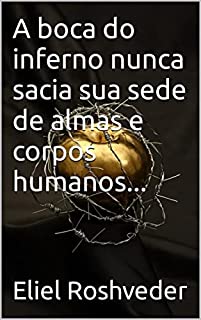 A boca do inferno nunca sacia sua sede de almas e corpos humanos...

Eliel Roshveder